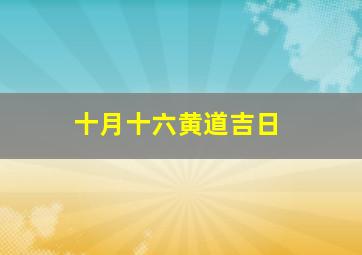 十月十六黄道吉日